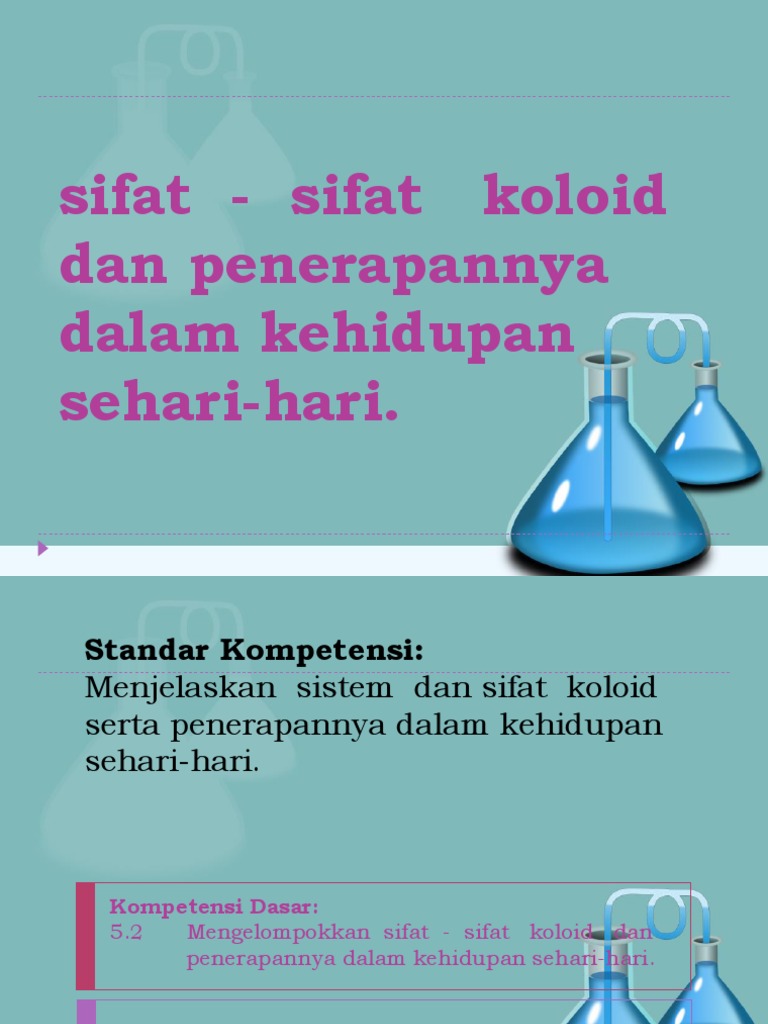 sifat - sifat koloid dan penerapannya dalam kehidupan sehari-hari.

Standar Kompetensi:
Menjelaskan sistem dan sifat koloid serta penerapannya dalam kehidupan sehari-hari.

Kompetensi Dasar:
5.2 Mengelompokkan sifat - sifat koloid dan penerapannya dalam kehidupan sehari-hari.